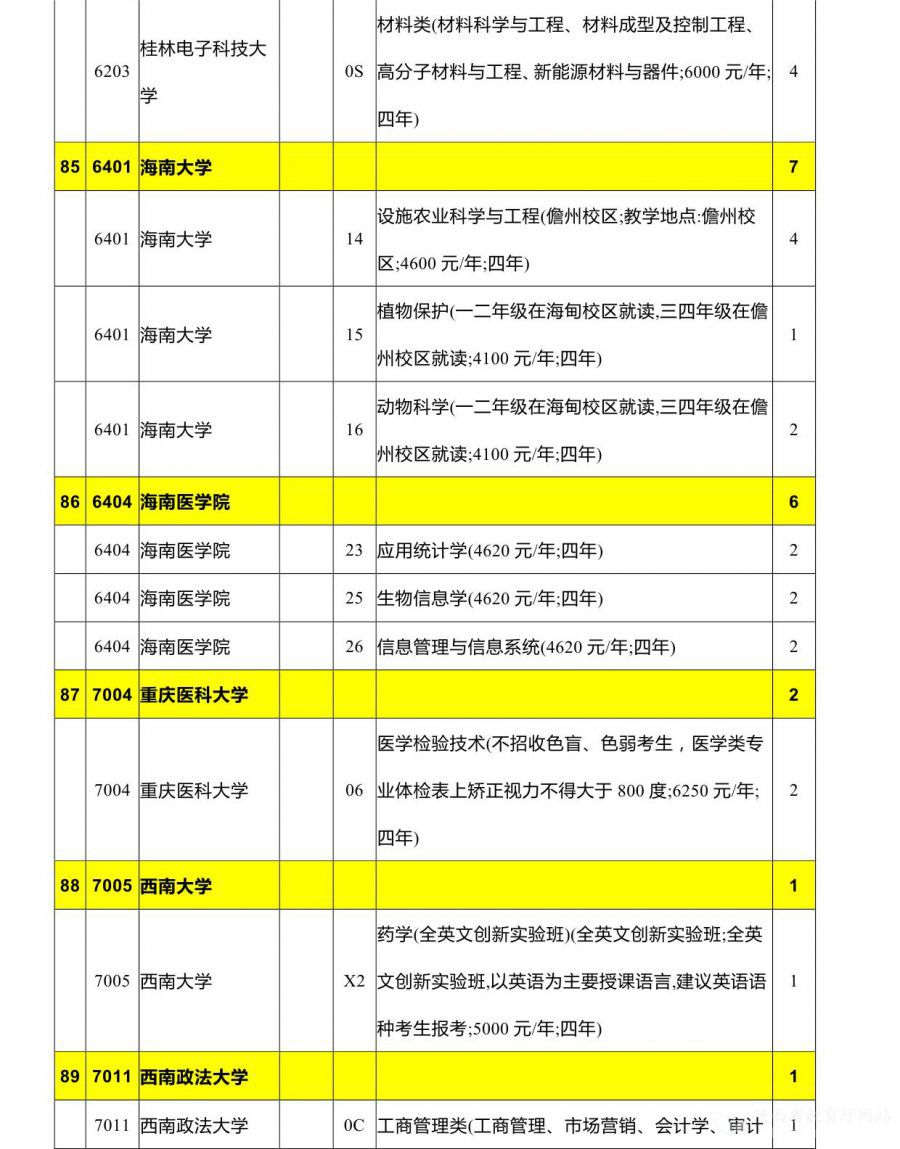 |  | 6203 | 桂林电子科技大学 |  | 0S | 材料类(材料科学与工程、材料成型及控制工程、高分子材料与工程、新能源材料与器件;6000 元/年;四年) | 4 |
|---|---|---|---|---|---|---|
| 85 | 6401 | 海南大学 |  |  |  | 7 |
|  | 6401 | 海南大学 |  | 14 | 设施农业科学与工程(儋州校区;教学地点:儋州校区;4600 元/年;四年) | 4 |
|  | 6401 | 海南大学 |  | 15 | 植物保护(一二年级在海甸校区就读,三四年级在儋州校区就读;4100 元/年;四年) | 1 |
|  | 6401 | 海南大学 |  | 16 | 动物科学(一二年级在海甸校区就读,三四年级在儋州校区就读;4100 元/年;四年) | 2 |
| 86 | 6404 | 海南医学院 |  |  |  | 6 |
|  | 6404 | 海南医学院 |  | 23 | 应用统计学(4620 元/年;四年) | 2 |
|  | 6404 | 海南医学院 |  | 25 | 生物信息学(4620 元/年;四年) | 2 |
|  | 6404 | 海南医学院 |  | 26 | 信息管理与信息系统(4620 元/年;四年) | 2 |
| 87 | 7004 | 重庆医科大学 |  |  |  | 2 |
|  | 7004 | 重庆医科大学 |  | 06 | 医学检验技术(不招收色盲、色弱考生，医学类专业体检表上矫正视力不得大于 800 度;6250 元/年;四年) | 2 |
| 88 | 7005 | 西南大学 |  |  |  | 1 |
|  | 7005 | 西南大学 |  | X2 | 药学(全英文创新实验班)(全英文创新实验班;全英文创新实验班,以英语为主要授课语言,建议英语语种考生报考;5000 元/年;四年) | 1 |
| 89 | 7011 | 西南政法大学 |  |  |  | 1 |
|  | 7011 | 西南政法大学 |  | 0C | 工商管理类(工商管理、市场营销、会计学、审计 | 1 |